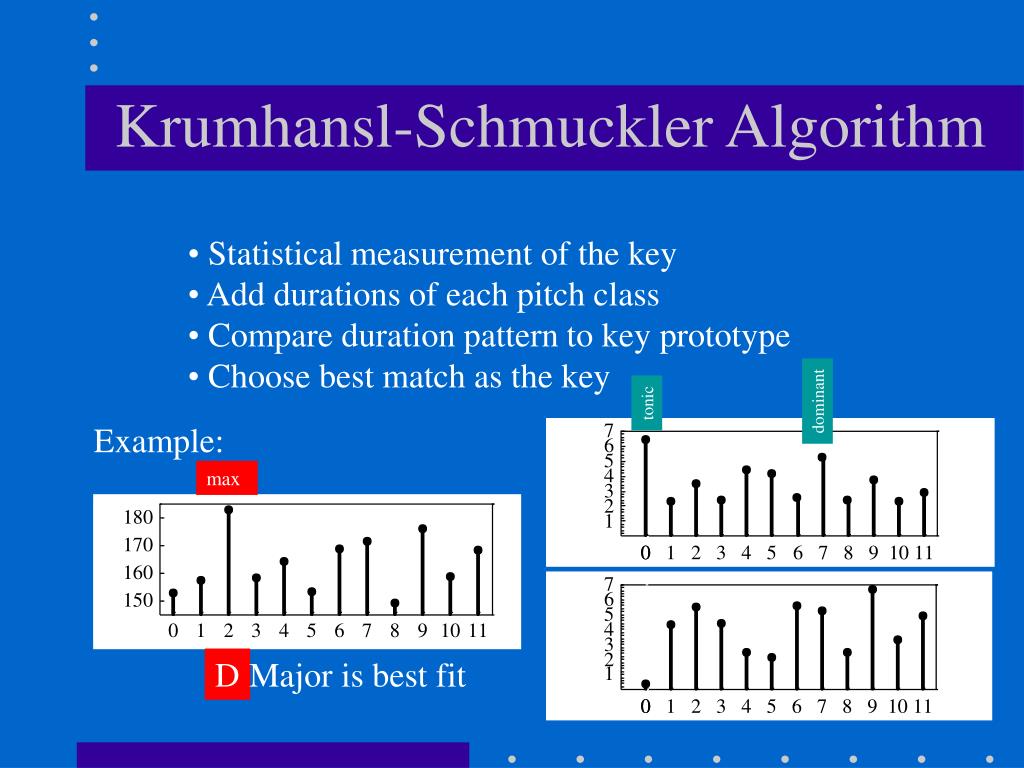 Krumhansl-Schmuckler Algorithm

• Statistical measurement of the key
• Add durations of each pitch class
• Compare duration pattern to key prototype
• Choose best match as the key

Example:

max

180
170
160
150
0 1 2 3 4 5 6 7 8 9 10 11

D Major is best fit

tonic

dominant

7
6
5
4
3
2
1
0 1 2 3 4 5 6 7 8 9 10 11

7
6
5
4
3
2
1
0 1 2 3 4 5 6 7 8 9 10 11